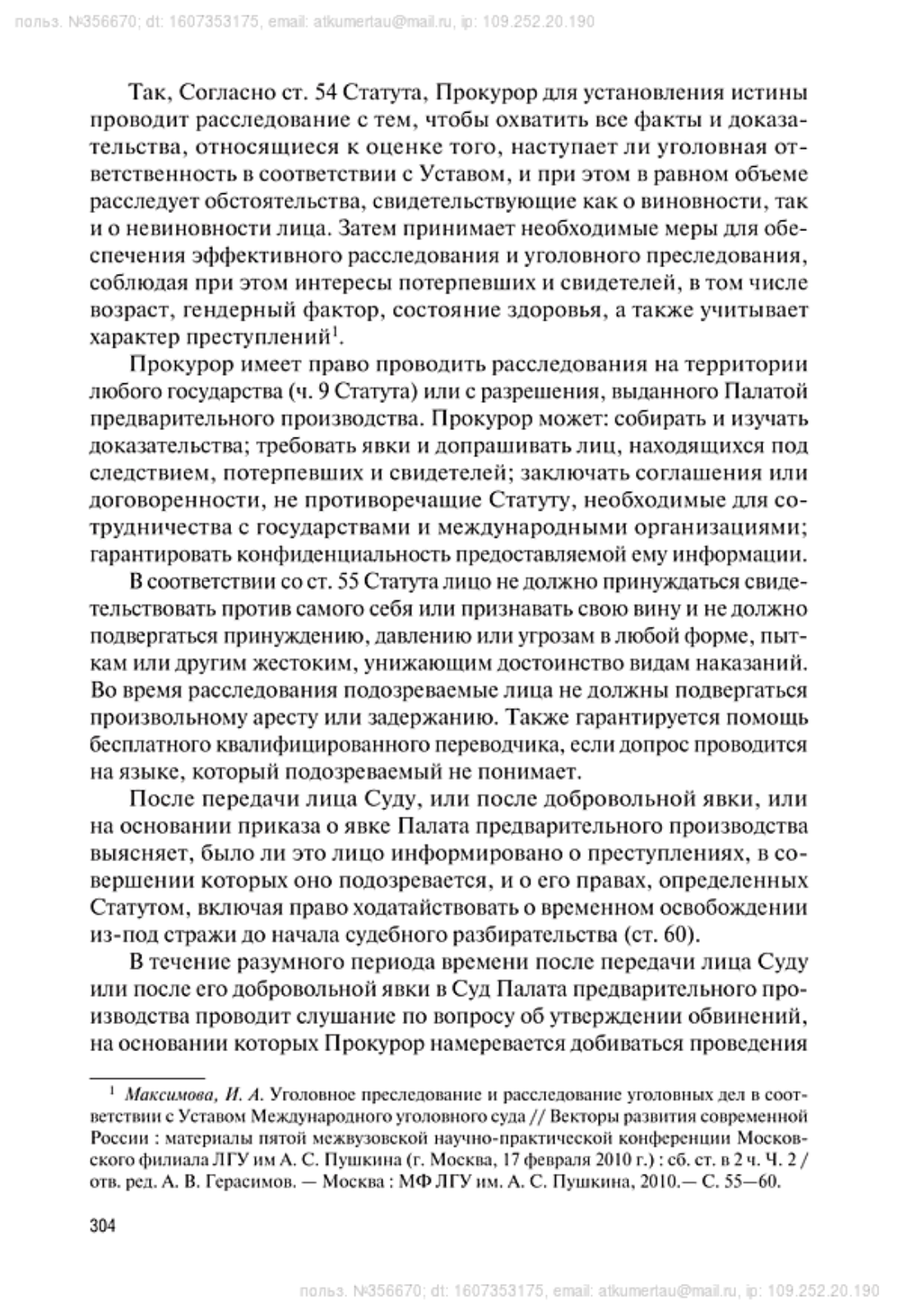 польз. №356670; dt: 1607353175, email: atkumertau@mail.ru, ip: 109.252.20.190

Так, Согласно ст. 54 Статута, Прокурор для установления истины проводит расследование с тем, чтобы охватить все факты и доказательства, относящиеся к оценке того, наступает ли уголовная ответственность в соответствии с Уставом, и при этом в равном объеме расследует обстоятельства, свидетельствующие как о виновности, так и о невиновности лица. Затем принимает необходимые меры для обеспечения эффективного расследования и уголовного преследования, соблюдая при этом интересы потерпевших и свидетелей, в том числе возраст, гендерный фактор, состояние здоровья, а также учитывает характер преступлений$^1$.

Прокурор имеет право проводить расследования на территории любого государства (ч. 9 Статута) или с разрешения, выданного Палатой предварительного производства. Прокурор может: собирать и изучать доказательства; требовать явки и допрашивать лиц, находящихся под следствием, потерпевших и свидетелей; заключать соглашения или договоренности, не противоречащие Статуту, необходимые для сотрудничества с государствами и международными организациями; гарантировать конфиденциальность предоставляемой ему информации.

В соответствии со ст. 55 Статута лицо не должно принуждаться свидетельствовать против самого себя или признавать свою вину и не должно подвергаться принуждению, давлению или угрозам в любой форме, пыткам или другим жестоким, унижающим достоинство видам наказаний. Во время расследования подозреваемые лица не должны подвергаться произвольному аресту или задержанию. Также гарантируется помощь бесплатного квалифицированного переводчика, если допрос проводится на языке, который подозреваемый не понимает.

После передачи лица Суду, или после добровольной явки, или на основании приказа о явке Палата предварительного производства выясняет, было ли это лицо информировано о преступлениях, в совершении которых оно подозревается, и о его правах, определенных Статутом, включая право ходатайствовать о временном освобождении из-под стражи до начала судебного разбирательства (ст. 60).

В течение разумного периода времени после передачи лица Суду или после его добровольной явки в Суд Палата предварительного производства проводит слушание по вопросу об утверждении обвинений, на основании которых Прокурор намеревается добиваться проведения

$^1$ Максимова, И. А. Уголовное преследование и расследование уголовных дел в соответствии с Уставом Международного уголовного суда // Векторы развития современной России : материалы пятой межвузовской научно-практической конференции Московского филиала ЛГУ им А. С. Пушкина (г. Москва, 17 февраля 2010 г.) : сб. ст. в 2 ч. Ч. 2 / отв. ред. А. В. Герасимов. — Москва : МФ ЛГУ им. А. С. Пушкина, 2010.— С. 55—60.

304

польз. №356670; dt: 1607353175, email: atkumertau@mail.ru, ip: 109.252.20.190